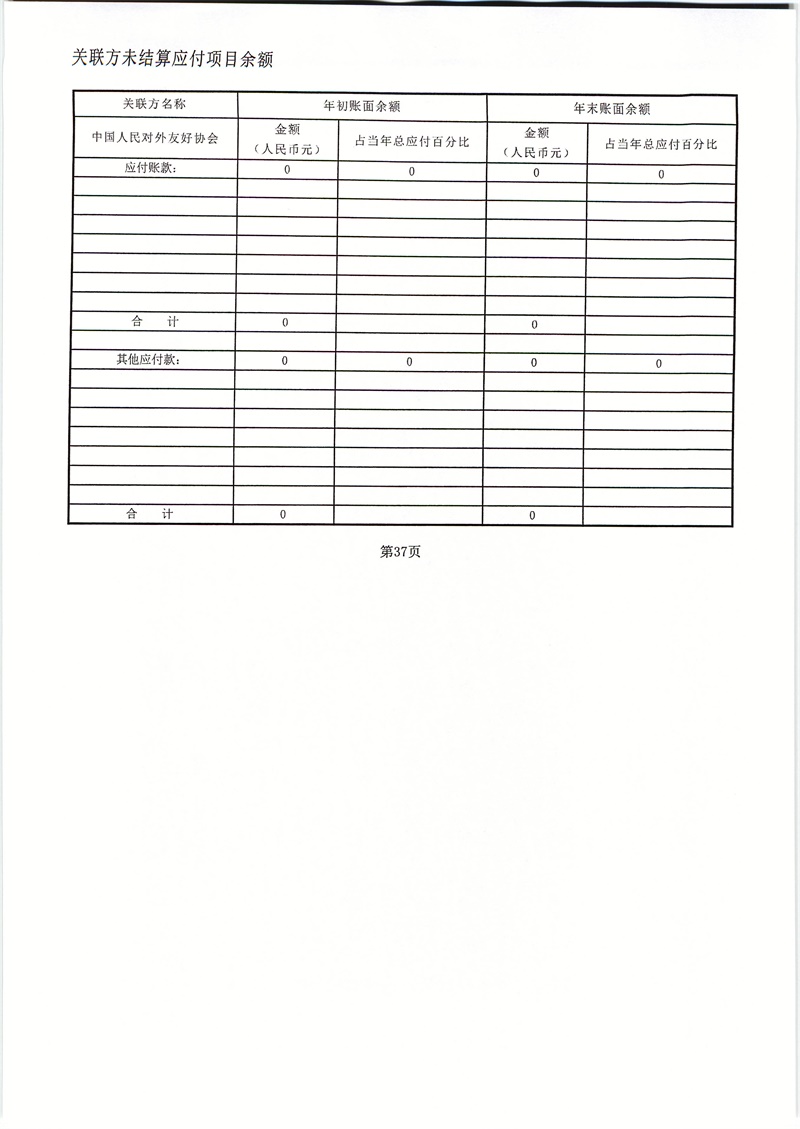 关联方未结算应付项目余额

| 关联方名称 | 年初账面余额 | | 年末账面余额 | |
|---|---|---|---|---|
| 中国人民对外友好协会 | 金额（人民币元） | 占当年总应付百分比 | 金额（人民币元） | 占当年总应付百分比 |
| 应付账款: | 0 | 0 | 0 | 0 |
| | | | | |
| | | | | |
| | | | | |
| | | | | |
| | | | | |
| | | | | |
| | | | | |
| 合　计 | 0 | | 0 | |
| | | | | |
| 其他应付款: | 0 | 0 | 0 | 0 |
| | | | | |
| | | | | |
| | | | | |
| | | | | |
| | | | | |
| | | | | |
| | | | | |
| 合　计 | 0 | | 0 | |

第37页